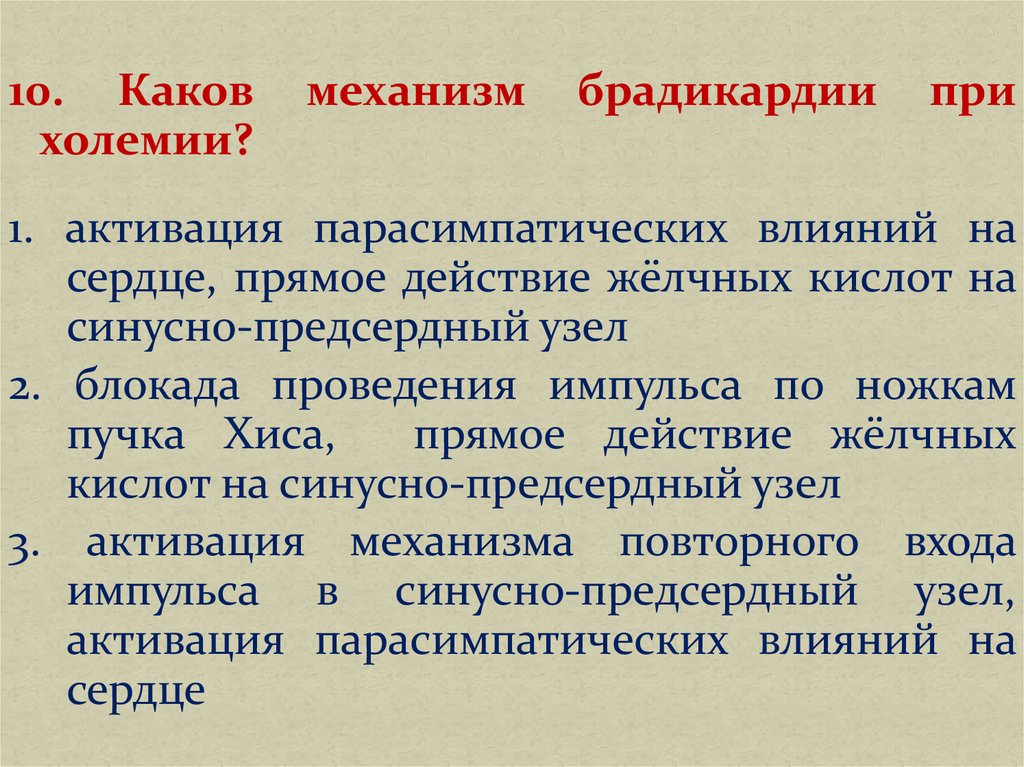 10. Каков механизм брадикардии при холемии?

1. активация парасимпатических влияний на сердце, прямое действие жёлчных кислот на синусно-предсердный узел

2. блокада проведения импульса по ножкам пучка Хиса, прямое действие жёлчных кислот на синусно-предсердный узел

3. активация механизма повторного входа импульса в синусно-предсердный узел, активация парасимпатических влияний на сердце